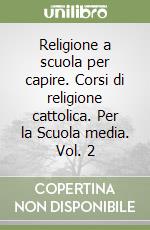 unilibro

Religione a scuola per capire. Corsi di religione cattolica. Per la Scuola media. Vol. 2

COPERTINA NON DISPONIBILE